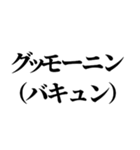 グッモーニン
（バキュン）